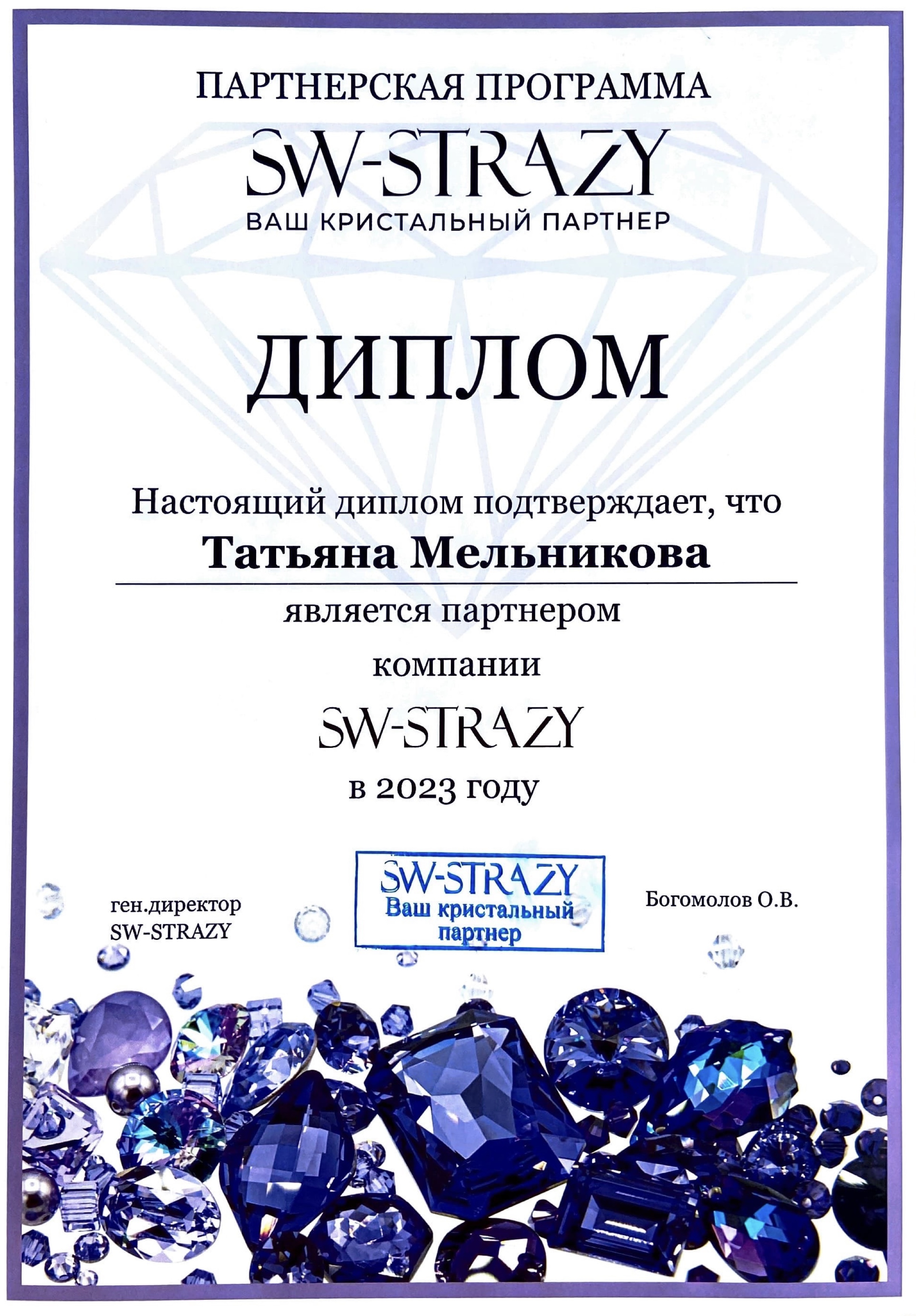 ПАРТНЕРСКАЯ ПРОГРАММА

SW-STRAZY

ВАШ КРИСТАЛЬНЫЙ ПАРТНЕР

ДИПЛОМ

Настоящий диплом подтверждает, что

Татьяна Мельникова

является партнером

компании

SW-STRAZY

в 2023 году

ген.директор
SW-STRAZY

SW-STRAZY
Ваш кристальный
партнер

Богомолов О.В.